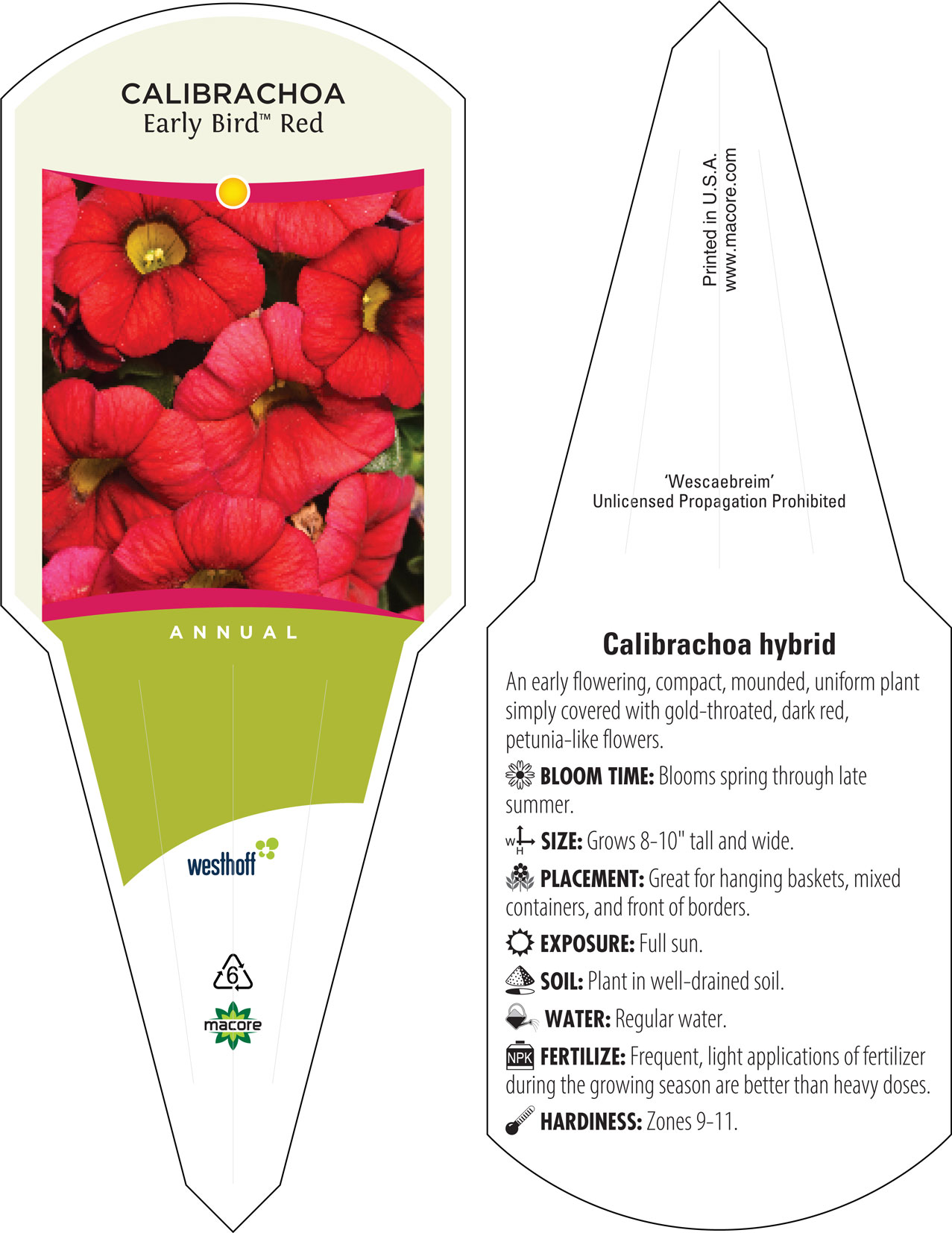 CALIBRACHOA
Early Bird™ Red

ANNUAL

westhoff

6

macore

Printed in U.S.A.
www.macore.com

'Wescaebreim'
Unlicensed Propagation Prohibited

Calibrachoa hybrid

An early flowering, compact, mounded, uniform plant simply covered with gold-throated, dark red, petunia-like flowers.

BLOOM TIME: Blooms spring through late summer.

W H SIZE: Grows 8-10" tall and wide.

PLACEMENT: Great for hanging baskets, mixed containers, and front of borders.

EXPOSURE: Full sun.

SOIL: Plant in well-drained soil.

WATER: Regular water.

NPK FERTILIZE: Frequent, light applications of fertilizer during the growing season are better than heavy doses.

HARDINESS: Zones 9-11.